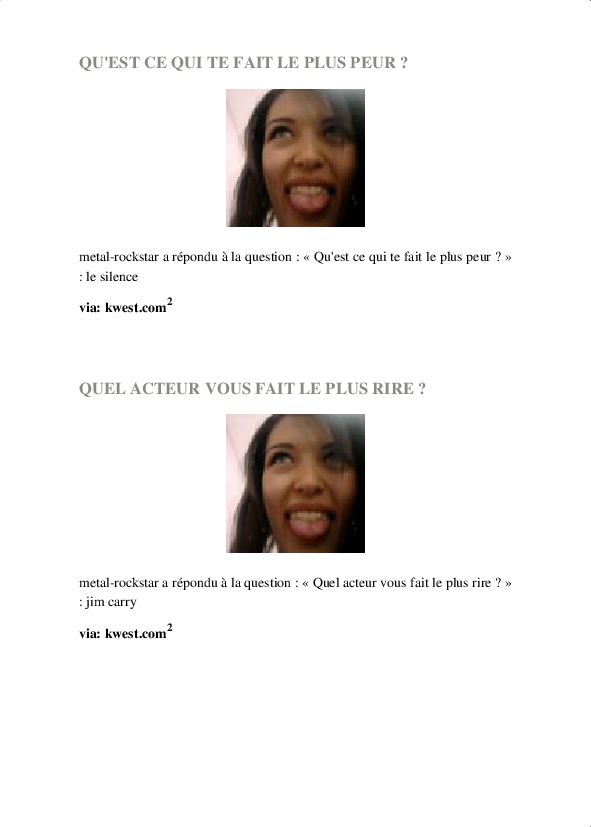 QU'EST CE QUI TE FAIT LE PLUS PEUR ?

metal-rockstar a répondu à la question : « Qu'est ce qui te fait le plus peur ? » : le silence

via: kwest.com$^{2}$

QUEL ACTEUR VOUS FAIT LE PLUS RIRE ?

metal-rockstar a répondu à la question : « Quel acteur vous fait le plus rire ? » : jim carry

via: kwest.com$^{2}$